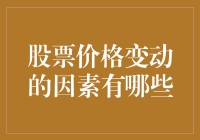 股票价格变动的因素有哪些